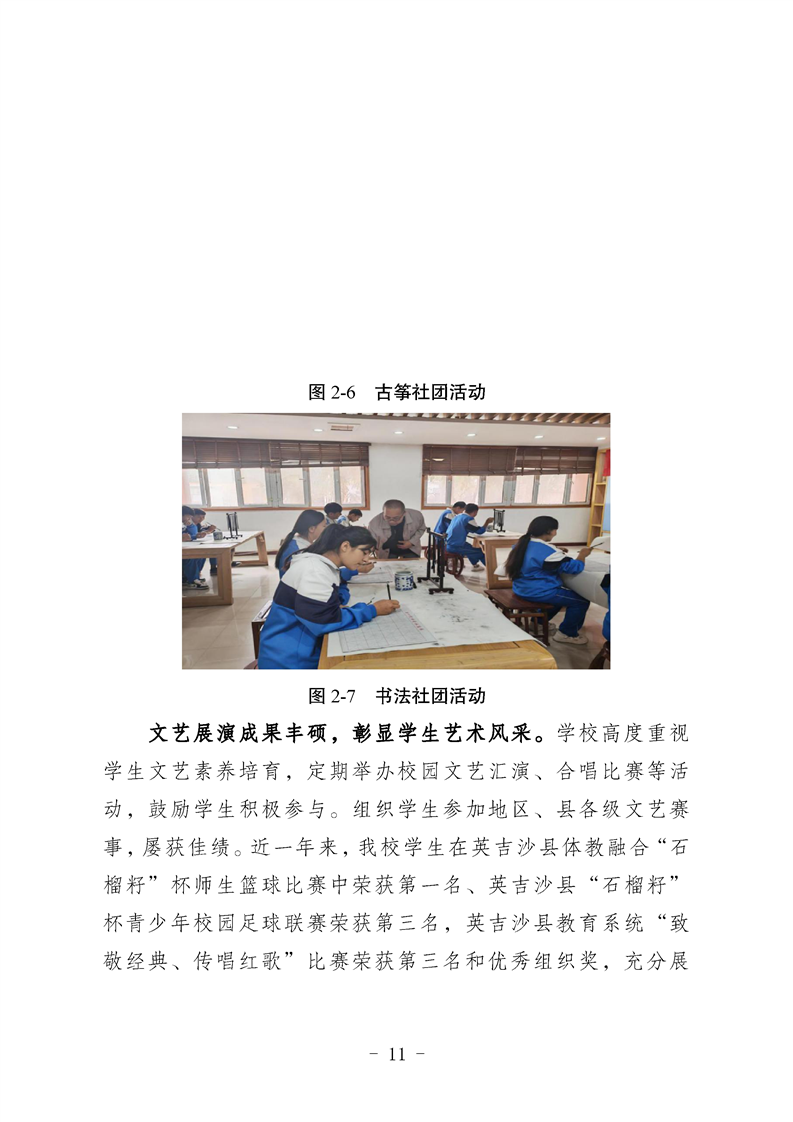 图 2-6　古筝社团活动

图 2-7　书法社团活动

文艺展演成果丰硕，彰显学生艺术风采。学校高度重视学生文艺素养培育，定期举办校园文艺汇演、合唱比赛等活动，鼓励学生积极参与。组织学生参加地区、县各级文艺赛事，屡获佳绩。近一年来，我校学生在英吉沙县体教融合“石榴籽”杯师生篮球比赛中荣获第一名、英吉沙县“石榴籽”杯青少年校园足球联赛荣获第三名，英吉沙县教育系统“致敬经典、传唱红歌”比赛荣获第三名和优秀组织奖，充分展

－ 11 －